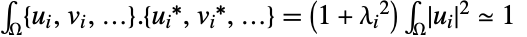 $\int_{\Omega}\{u_i, v_i, \ldots\}.\{u_i{}^*, v_i{}^*, \ldots\} = \left(1 + \lambda_i{}^2\right) \int_{\Omega}|u_i|^2 \simeq 1$